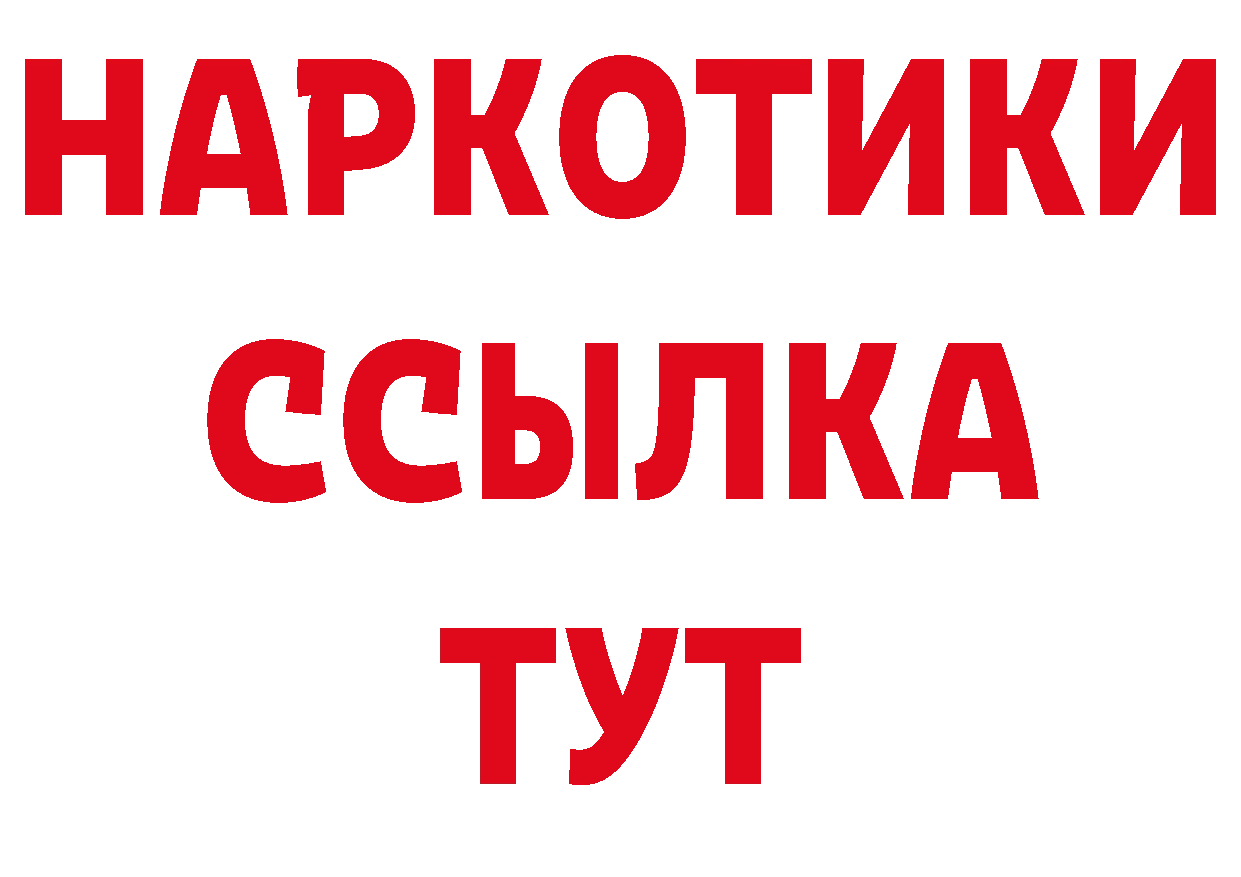 НАРКОТИКИ ССЫЛКА ТУТ